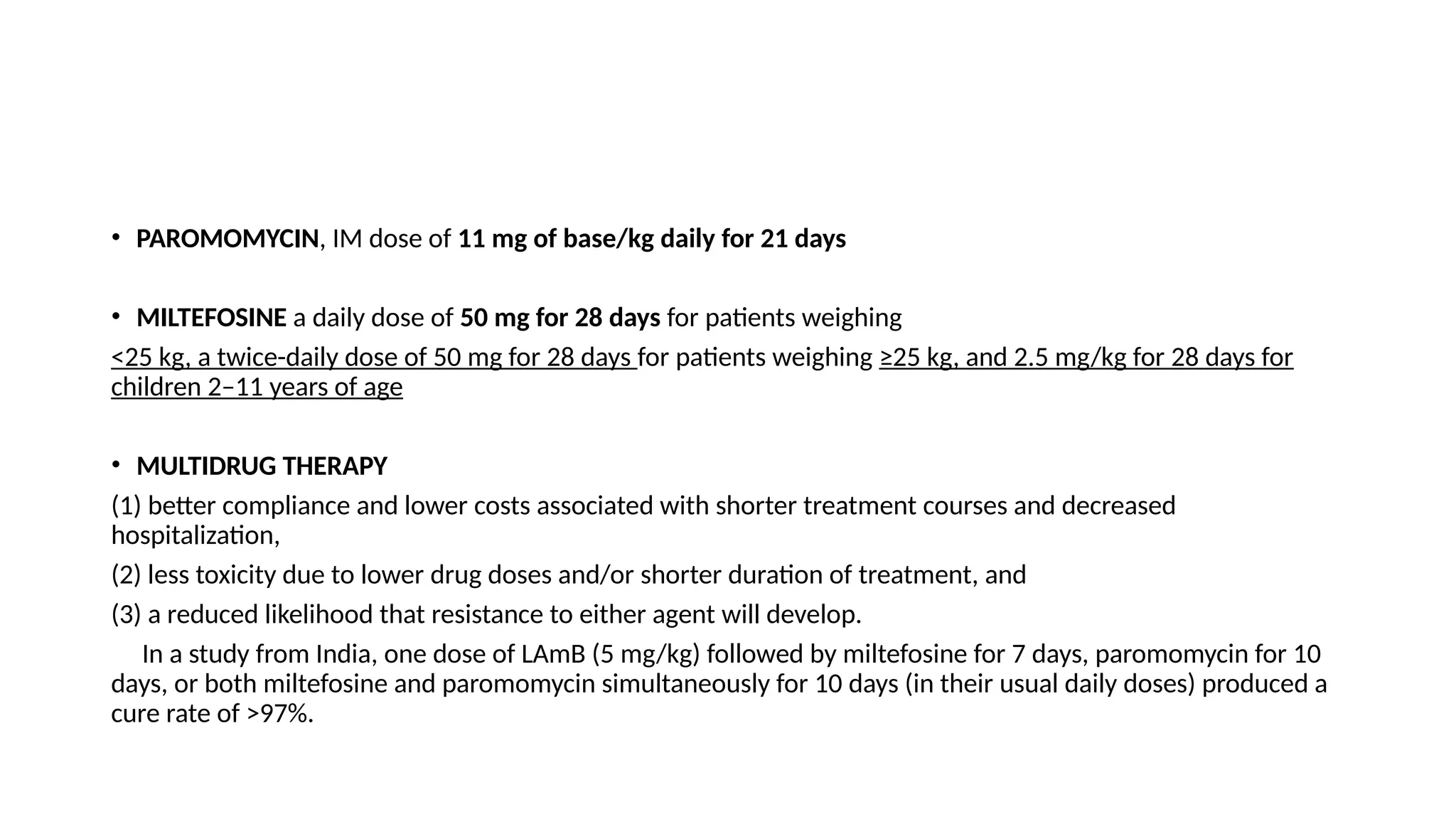 • PAROMOMYCIN, IM dose of 11 mg of base/kg daily for 21 days

• MILTEFOSINE a daily dose of 50 mg for 28 days for patients weighing <25 kg, a twice-daily dose of 50 mg for 28 days for patients weighing ≥25 kg, and 2.5 mg/kg for 28 days for children 2–11 years of age

• MULTIDRUG THERAPY
(1) better compliance and lower costs associated with shorter treatment courses and decreased hospitalization,
(2) less toxicity due to lower drug doses and/or shorter duration of treatment, and
(3) a reduced likelihood that resistance to either agent will develop.
In a study from India, one dose of LAmB (5 mg/kg) followed by miltefosine for 7 days, paromomycin for 10 days, or both miltefosine and paromomycin simultaneously for 10 days (in their usual daily doses) produced a cure rate of >97%.